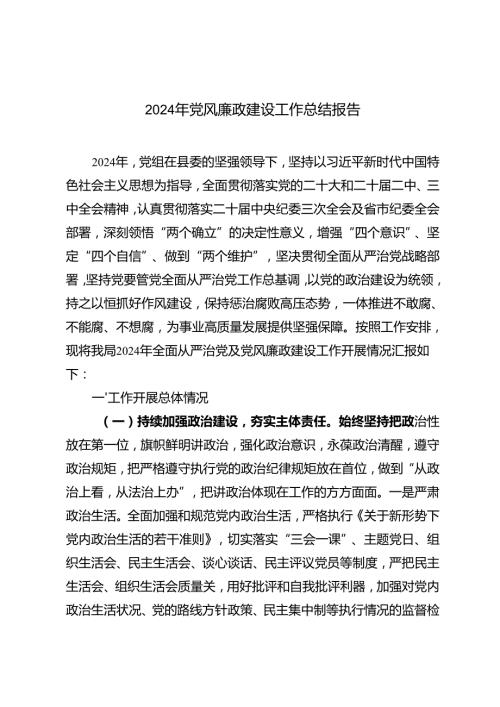 2024年党风廉政建设工作总结报告

2024年，党组在县委的坚强领导下，坚持以习近平新时代中国特色社会主义思想为指导，全面贯彻落实党的二十大和二十届二中、三中全会精神，认真贯彻落实二十届中央纪委三次全会及省市纪委全会部署，深刻领悟“两个确立”的决定性意义，增强“四个意识”、坚定“四个自信”、做到“两个维护”，坚决贯彻全面从严治党战略部署，坚持党要管党全面从严治党工作总基调，以党的政治建设为统领，持之以恒抓好作风建设，保持惩治腐败高压态势，一体推进不敢腐、不能腐、不想腐，为事业高质量发展提供坚强保障。按照工作安排，现将我局2024年全面从严治党及党风廉政建设工作开展情况汇报如下：

一'工作开展总体情况

（一）持续加强政治建设，夯实主体责任。始终坚持把政治性放在第一位，旗帜鲜明讲政治，强化政治意识，永葆政治清醒，遵守政治规矩，把严格遵守执行党的政治纪律规矩放在首位，做到“从政治上看，从法治上办”，把讲政治体现在工作的方方面面。一是严肃政治生活。全面加强和规范党内政治生活，严格执行《关于新形势下党内政治生活的若干准则》，切实落实“三会一课”、主题党日、组织生活会、民主生活会、谈心谈话、民主评议党员等制度，严把民主生活会、组织生活会质量关，用好批评和自我批评利器，加强对党内政治生活状况、党的路线方针政策、民主集中制等执行情况的监督检